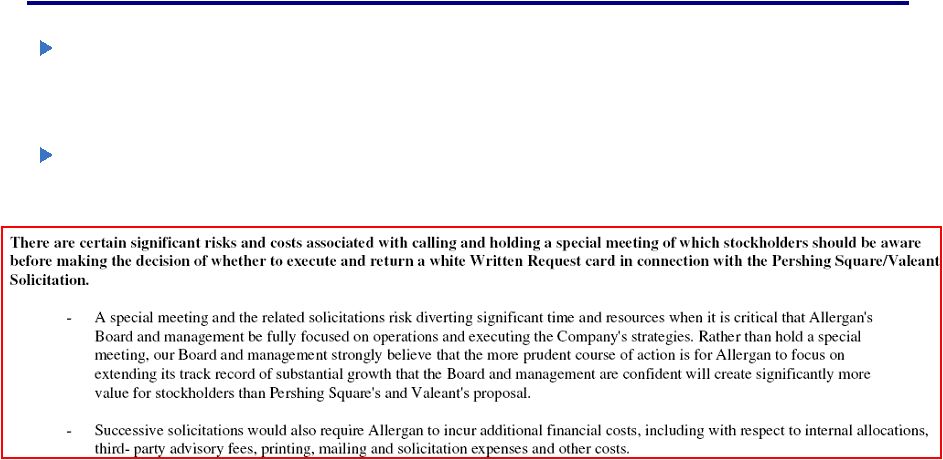 There are certain significant risks and costs associated with calling and holding a special meeting of which stockholders should be aware before making the decision of whether to execute and return a white Written Request card in connection with the Pershing Square/Valeant Solicitation.

- A special meeting and the related solicitations risk diverting significant time and resources when it is critical that Allergan's Board and management be fully focused on operations and executing the Company's strategies. Rather than hold a special meeting, our Board and management strongly believe that the more prudent course of action is for Allergan to focus on extending its track record of substantial growth that the Board and management are confident will create significantly more value for stockholders than Pershing Square's and Valeant's proposal.

- Successive solicitations would also require Allergan to incur additional financial costs, including with respect to internal allocations, third- party advisory fees, printing, mailing and solicitation expenses and other costs.